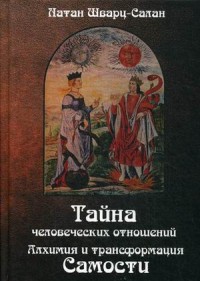 Натан Шварц-Салан

Тайна
человеческих отношений
Алхимия и трансформация
Самости